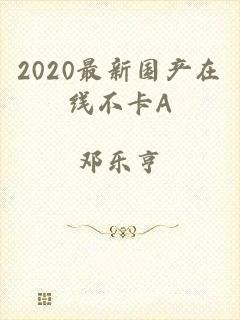 2020最新国产在线不卡A

邓乐亨